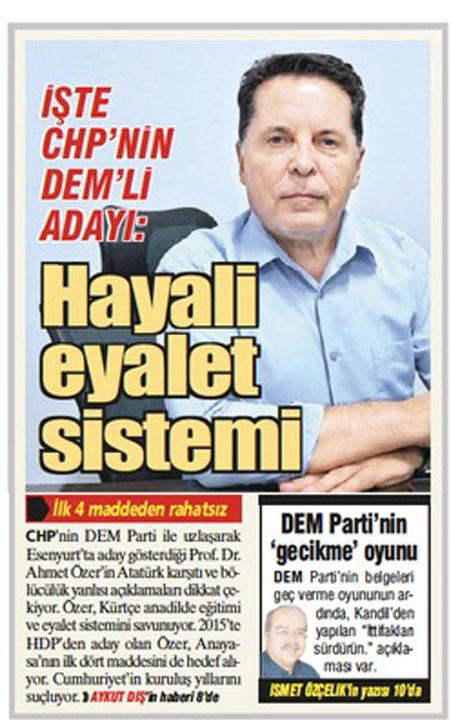 İŞTE CHP'NİN DEM'Lİ ADAYI:

Hayali eyalet sistemi

İlk 4 maddeden rahatsız

CHP'nin DEM Parti ile uzlaşarak Esenyurt'ta aday gösterdiği Prof. Dr. Ahmet Özer'in Atatürk karşıtı ve bölücülük yanlısı açıklamaları dikkat çekiyor. Özer, Kürtçe anadilde eğitimi ve eyalet sistemini savunuyor. 2015'te HDP'den aday olan Özer, Anayasa'nın ilk dört maddesini de hedef alıyor. Cumhuriyet'in kuruluş yıllarını suçluyor. AYKUT DIŞ'ın haberi 8'de

DEM Parti'nin 'gecikme' oyunu

DEM Parti'nin belgeleri geç verme oyununun ardında, Kandil'den yapılan "İttifakları sürdürün." açıklaması var.

İSMET ÖZÇELİK'in yazısı 10'da